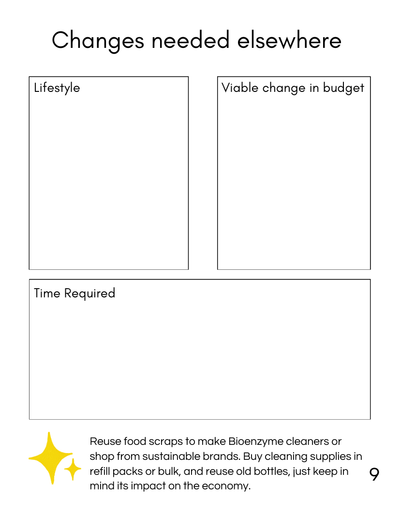 Changes needed elsewhere

Lifestyle

Viable change in budget

Time Required

Reuse food scraps to make Bioenzyme cleaners or shop from sustainable brands. Buy cleaning supplies in refill packs or bulk, and reuse old bottles, just keep in mind its impact on the economy.

9